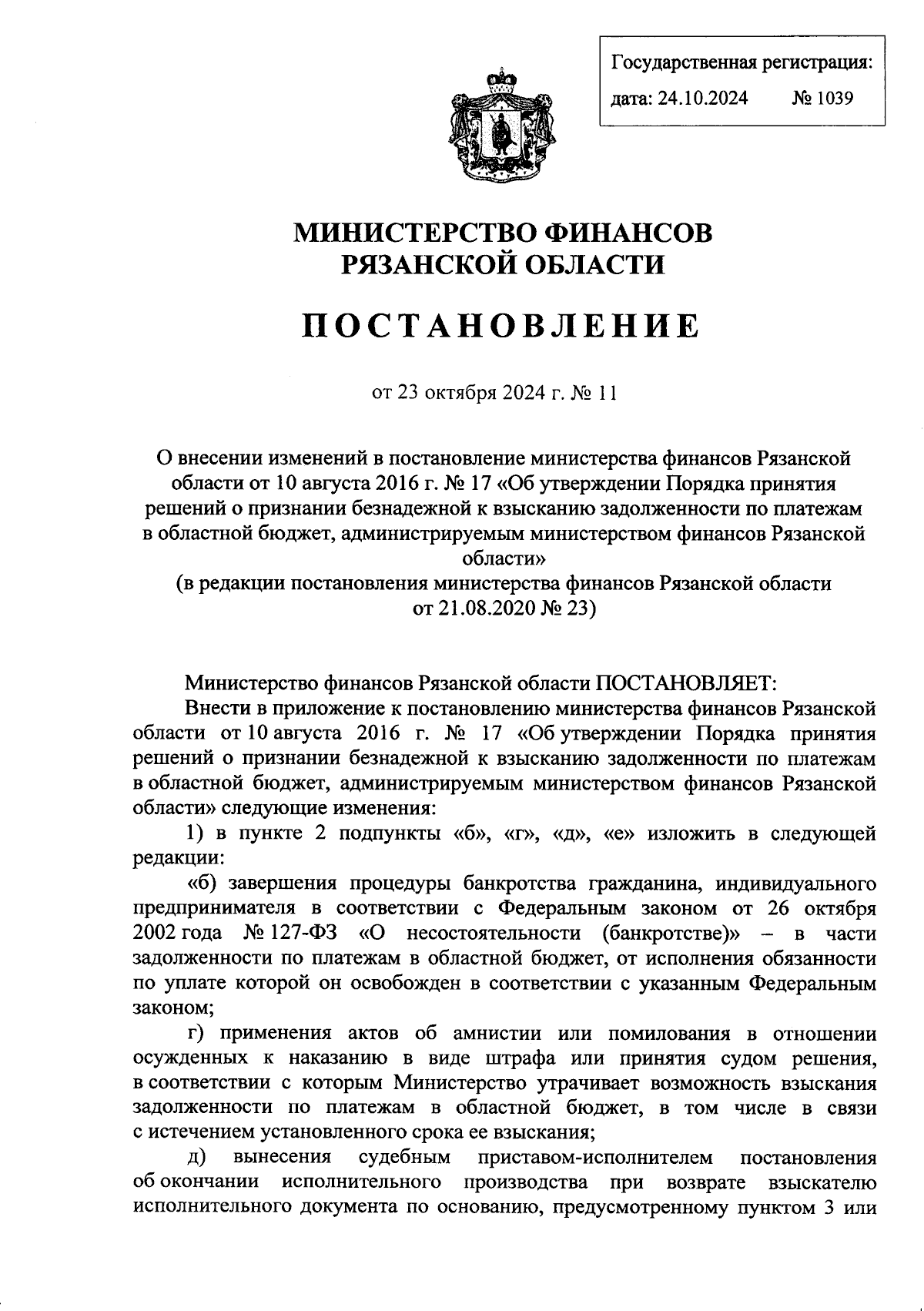 Государственная регистрация:
дата: 24.10.2024 № 1039

МИНИСТЕРСТВО ФИНАНСОВ РЯЗАНСКОЙ ОБЛАСТИ

ПОСТАНОВЛЕНИЕ

от 23 октября 2024 г. № 11

О внесении изменений в постановление министерства финансов Рязанской области от 10 августа 2016 г. № 17 «Об утверждении Порядка принятия решений о признании безнадежной к взысканию задолженности по платежам в областной бюджет, администрируемым министерством финансов Рязанской области»
(в редакции постановления министерства финансов Рязанской области от 21.08.2020 № 23)

Министерство финансов Рязанской области ПОСТАНОВЛЯЕТ:

Внести в приложение к постановлению министерства финансов Рязанской области от 10 августа 2016 г. № 17 «Об утверждении Порядка принятия решений о признании безнадежной к взысканию задолженности по платежам в областной бюджет, администрируемым министерством финансов Рязанской области» следующие изменения:

1) в пункте 2 подпункты «б», «г», «д», «е» изложить в следующей редакции:

«б) завершения процедуры банкротства гражданина, индивидуального предпринимателя в соответствии с Федеральным законом от 26 октября 2002 года № 127-ФЗ «О несостоятельности (банкротстве)» – в части задолженности по платежам в областной бюджет, от исполнения обязанности по уплате которой он освобожден в соответствии с указанным Федеральным законом;

г) применения актов об амнистии или помилования в отношении осужденных к наказанию в виде штрафа или принятия судом решения, в соответствии с которым Министерство утрачивает возможность взыскания задолженности по платежам в областной бюджет, в том числе в связи с истечением установленного срока ее взыскания;

д) вынесения судебным приставом-исполнителем постановления об окончании исполнительного производства при возврате взыскателю исполнительного документа по основанию, предусмотренному пунктом 3 или